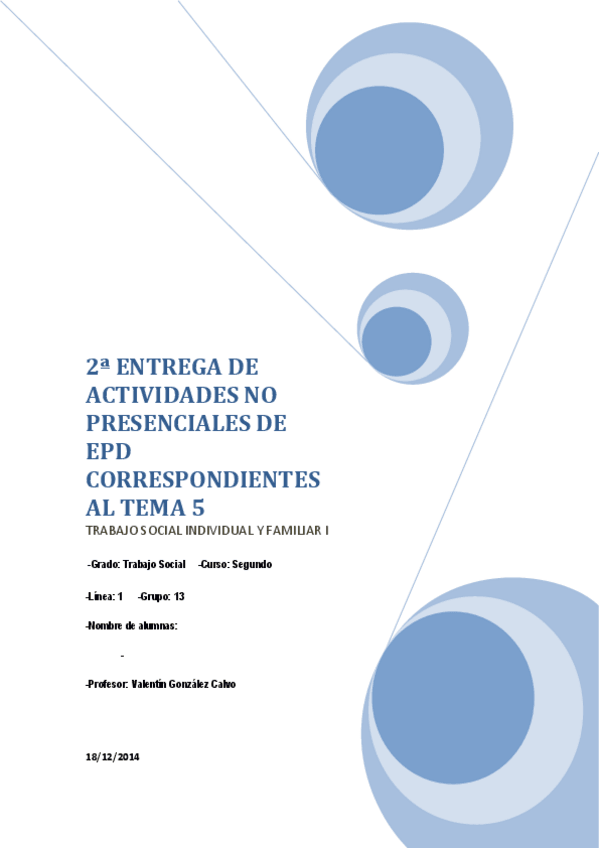 2ª ENTREGA DE ACTIVIDADES NO PRESENCIALES DE EPD CORRESPONDIENTES AL TEMA 5

TRABAJO SOCIAL INDIVIDUAL Y FAMILIAR I

-Grado: Trabajo Social -Curso: Segundo

-Línea: 1 -Grupo: 13

-Nombre de alumnas:

-

-Profesor: Valentín González Calvo

18/12/2014